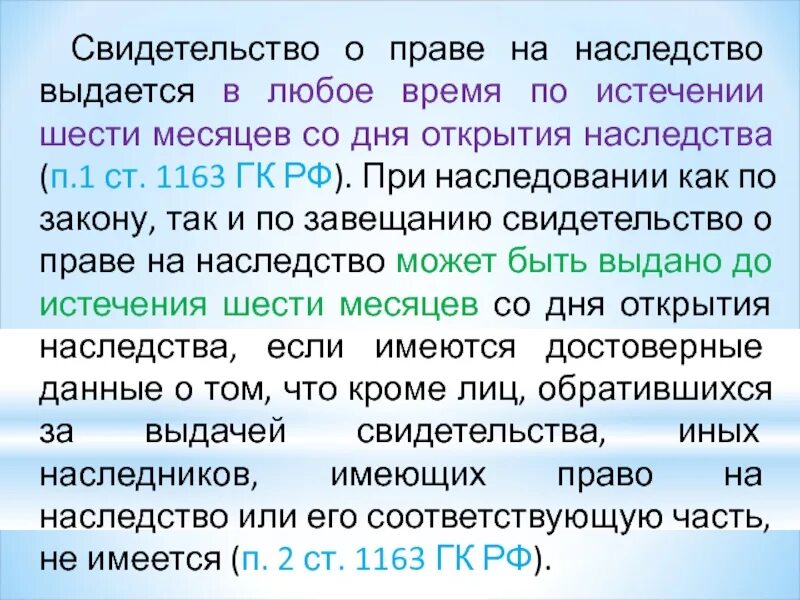 Свидетельство о праве на наследство выдается в любое время по истечении шести месяцев со дня открытия наследства (п.1 ст. 1163 ГК РФ). При наследовании как по закону, так и по завещанию свидетельство о праве на наследство может быть выдано до истечения шести месяцев со дня открытия наследства, если имеются достоверные данные о том, что кроме лиц, обратившихся за выдачей свидетельства, иных наследников, имеющих право на наследство или его соответствующую часть, не имеется (п. 2 ст. 1163 ГК РФ).